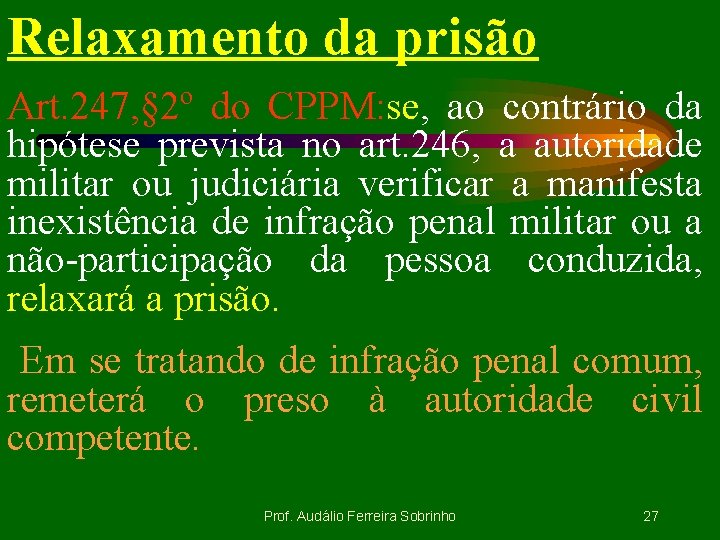 Relaxamento da prisão

Art.247,§2º do CPPM:se, ao contrário da hipótese prevista no art.246, a autoridade militar ou judiciária verificar a manifesta inexistência de infração penal militar ou a não-participação da pessoa conduzida, relaxará a prisão.

Em se tratando de infração penal comum, remeterá o preso à autoridade civil competente.

Prof. Audálio Ferreira Sobrinho

27